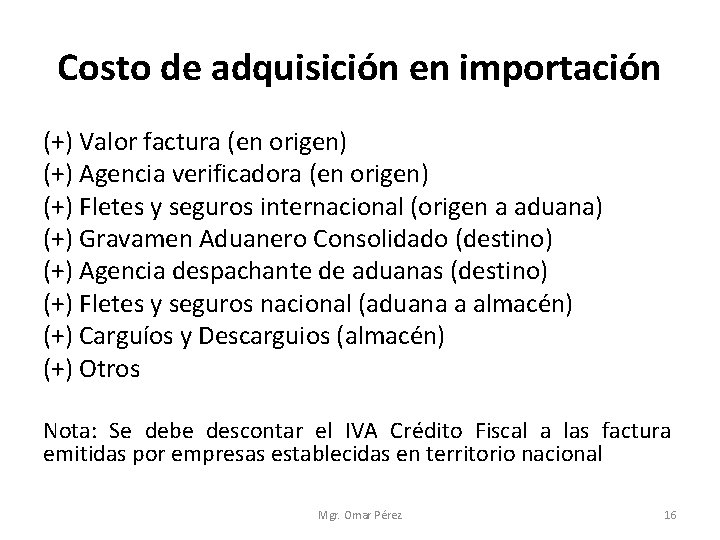 Costo de adquisición en importación

(+) Valor factura (en origen)
(+) Agencia verificadora (en origen)
(+) Fletes y seguros internacional (origen a aduana)
(+) Gravamen Aduanero Consolidado (destino)
(+) Agencia despachante de aduanas (destino)
(+) Fletes y seguros nacional (aduana a almacén)
(+) Carguíos y Descarguios (almacén)
(+) Otros

Nota: Se debe descontar el IVA Crédito Fiscal a las factura emitidas por empresas establecidas en territorio nacional

Mgr. Omar Pérez

16